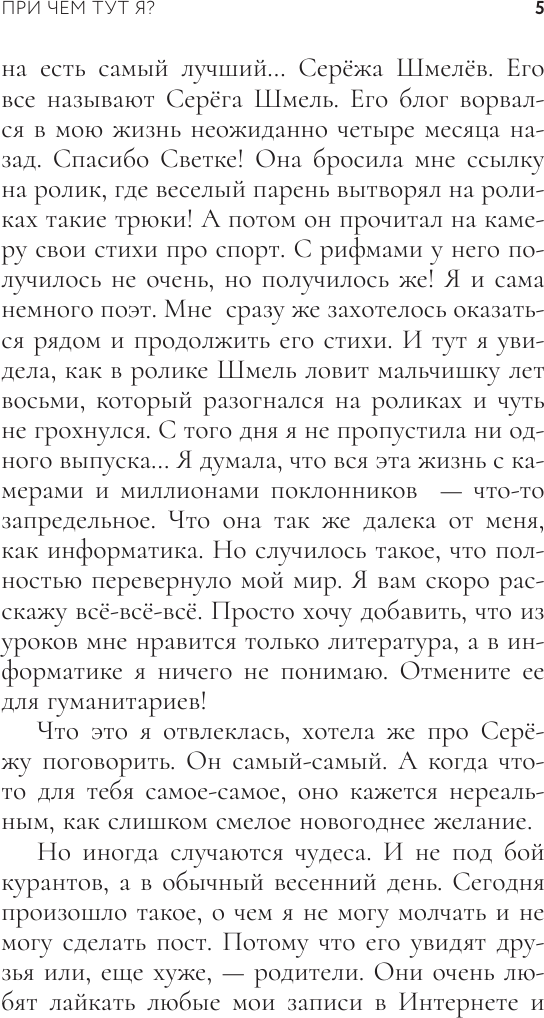 ПРИ ЧЕМ ТУТ Я?

5

на есть самый лучший... Серёжа Шмелёв. Его все называют Серёга Шмель. Его блог ворвался в мою жизнь неожиданно четыре месяца назад. Спасибо Светке! Она бросила мне ссылку на ролик, где веселый парень вытворял на роликах такие трюки! А потом он прочитал на камеру свои стихи про спорт. С рифмами у него получилось не очень, но получилось же! Я и сама немного поэт. Мне сразу же захотелось оказаться рядом и продолжить его стихи. И тут я увидела, как в ролике Шмель ловит мальчишку лет восьми, который разогнался на роликах и чуть не грохнулся. С того дня я не пропустила ни одного выпуска... Я думала, что вся эта жизнь с камерами и миллионами поклонников — что-то запредельное. Что она так же далека от меня, как информатика. Но случилось такое, что полностью перевернуло мой мир. Я вам скоро расскажу всё-всё-всё. Просто хочу добавить, что из уроков мне нравится только литература, а в информатике я ничего не понимаю. Отмените ее для гуманитариев!

Что это я отвлеклась, хотела же про Серёжу поговорить. Он самый-самый. А когда что-то для тебя самое-самое, оно кажется нереальным, как слишком смелое новогоднее желание.

Но иногда случаются чудеса. И не под бой курантов, а в обычный весенний день. Сегодня произошло такое, о чем я не могу молчать и не могу сделать пост. Потому что его увидят друзья или, еще хуже, — родители. Они очень любят лайкать любые мои записи в Интернете и